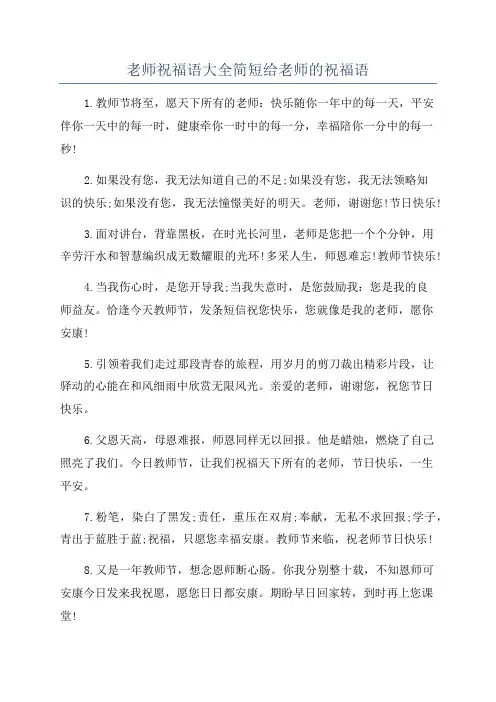 老师祝福语大全简短给老师的祝福语

1.教师节将至，愿天下所有的老师：快乐随你一年中的每一天，平安伴你一天中的每一时，健康牵你一时中的每一分，幸福陪你一分中的每一秒!

2.如果没有您，我无法知道自己的不足;如果没有您，我无法领略知识的快乐;如果没有您，我无法憧憬美好的明天。老师，谢谢您!节日快乐!

3.面对讲台，背靠黑板，在时光长河里，老师是您把一个个分钟，用辛劳汗水和智慧编织成无数耀眼的光环!多采人生，师恩难忘!教师节快乐!

4.当我伤心时，是您开导我;当我失意时，是您鼓励我：您是我的良师益友。恰逢今天教师节，发条短信祝您快乐，您就像是我的老师，愿你安康!

5.引领着我们走过那段青春的旅程，用岁月的剪刀裁出精彩片段，让驿动的心能在和风细雨中欣赏无限风光。亲爱的老师，谢谢您，祝您节日快乐。

6.父恩天高，母恩难报，师恩同样无以回报。他是蜡烛，燃烧了自己照亮了我们。今日教师节，让我们祝福天下所有的老师，节日快乐，一生平安。

7.粉笔，染白了黑发;责任，重压在双肩;奉献，无私不求回报;学子，青出于蓝胜于蓝;祝福，只愿您幸福安康。教师节来临，祝老师节日快乐!

8.又是一年教师节，想念恩师断心肠。你我分别整十载，不知恩师可安康今日发来我祝愿，愿您日日都安康。期盼早日回家转，到时再上您课堂!